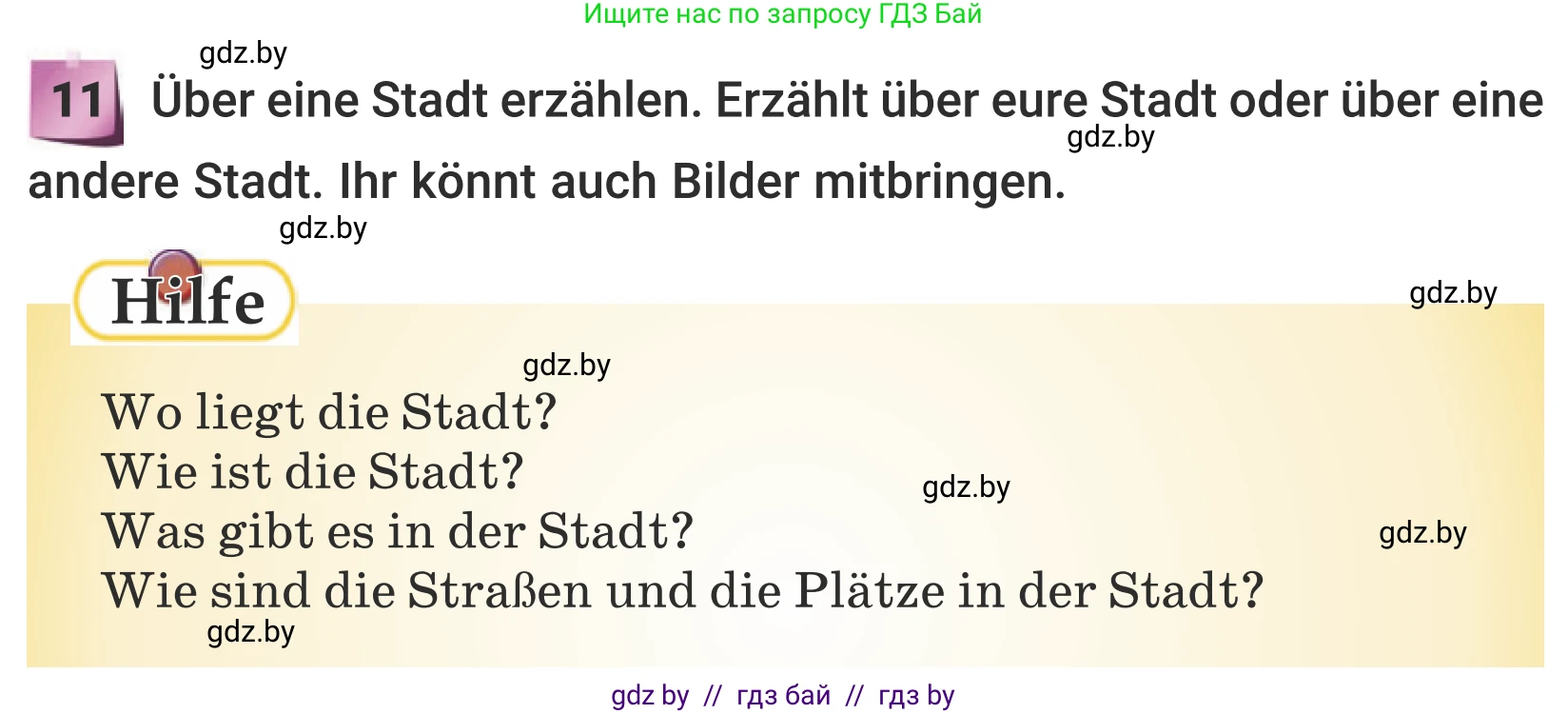 Ищите нас по запросу ГДЗ Бай

gdz.by

11 Über eine Stadt erzählen. Erzählt über eure Stadt oder über eine andere Stadt. Ihr könnt auch Bilder mitbringen.

gdz.by

gdz.by

Hilfe

gdz.by

gdz.by

Wo liegt die Stadt?
Wie ist die Stadt?
Was gibt es in der Stadt?
Wie sind die Straßen und die Plätze in der Stadt?

gdz.by

gdz.by

gdz.by

gdz by // гдз бай // гдз by